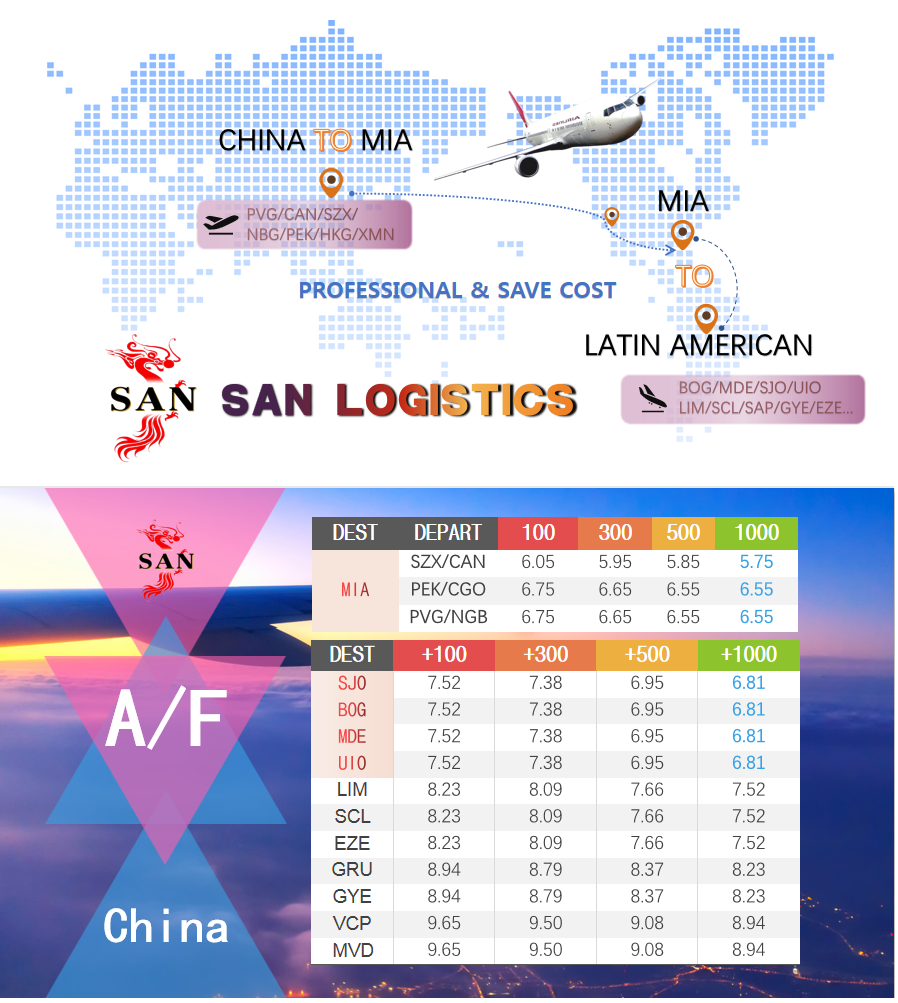 CHINA TO MIA

PVG/CAN/SZX/
NBG/PEK/HKG/XMN

MIA

TO

PROFESSIONAL & SAVE COST

LATIN AMERICAN

SAN SAN LOGISTICS

BOG/MDE/SJO/UIO
LIM/SCL/SAP/GYE/EZE...

SAN

A/F

China

| DEST | DEPART | 100 | 300 | 500 | 1000 |
|---|---|---|---|---|---|
| MIA | SZX/CAN | 6.05 | 5.95 | 5.85 | 5.75 |
|  | PEK/CGO | 6.75 | 6.65 | 6.55 | 6.55 |
|  | PVG/NGB | 6.75 | 6.65 | 6.55 | 6.55 |

| DEST | +100 | +300 | +500 | +1000 |
|---|---|---|---|---|
| SJO | 7.52 | 7.38 | 6.95 | 6.81 |
| BOG | 7.52 | 7.38 | 6.95 | 6.81 |
| MDE | 7.52 | 7.38 | 6.95 | 6.81 |
| UIO | 7.52 | 7.38 | 6.95 | 6.81 |
| LIM | 8.23 | 8.09 | 7.66 | 7.52 |
| SCL | 8.23 | 8.09 | 7.66 | 7.52 |
| EZE | 8.23 | 8.09 | 7.66 | 7.52 |
| GRU | 8.94 | 8.79 | 8.37 | 8.23 |
| GYE | 8.94 | 8.79 | 8.37 | 8.23 |
| VCP | 9.65 | 9.50 | 9.08 | 8.94 |
| MVD | 9.65 | 9.50 | 9.08 | 8.94 |